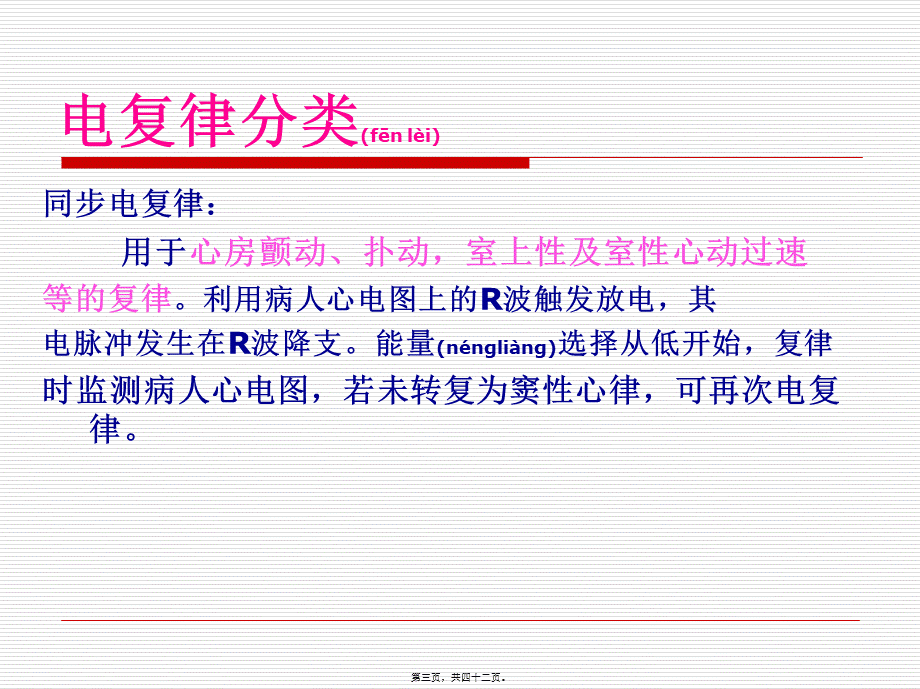 电复律分类(fēn lèi)

同步电复律：

用于心房颤动、扑动，室上性及室性心动过速等的复律。利用病人心电图上的R波触发放电，其电脉冲发生在R波降支。能量(néngliàng)选择从低开始，复律时监测病人心电图，若未转复为窦性心律，可再次电复律。

第三页，共四十二页。